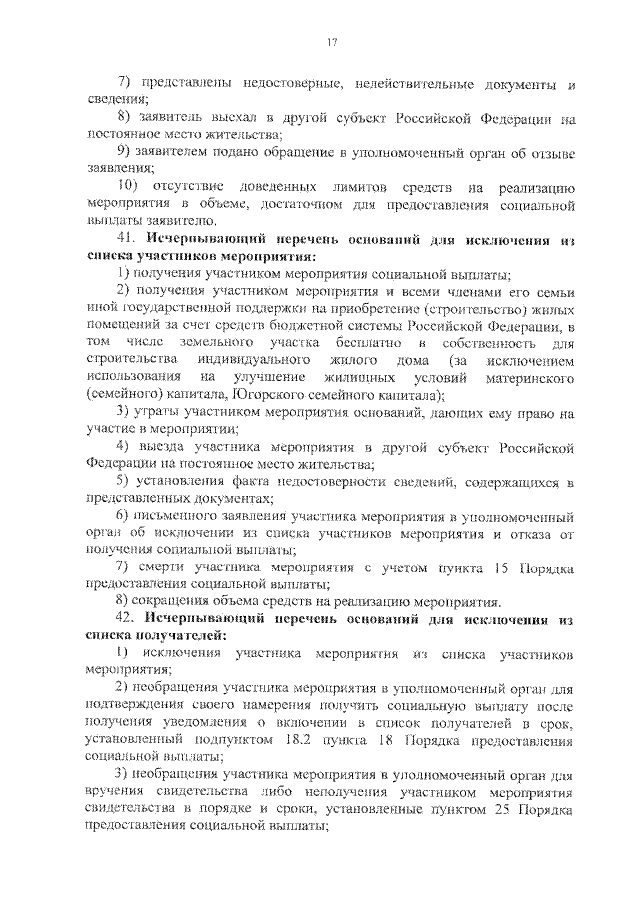 17

7) представлены недостоверные, недействительные документы и сведения;

8) заявитель выехал в другой субъект Российской Федерации на постоянное место жительства;

9) заявителем подано обращение в уполномоченный орган об отзыве заявления;

10) отсутствие доведенных лимитов средств на реализацию мероприятия в объеме, достаточном для предоставления социальной выплаты заявителю.

41. Исчерпывающий перечень оснований для исключения из списка участников мероприятия:

1) получения участником мероприятия социальной выплаты;

2) получения участником мероприятия и всеми членами его семьи иной государственной поддержки на приобретение (строительство) жилых помещений за счет средств бюджетной системы Российской Федерации, в том числе земельного участка бесплатно в собственность для строительства индивидуального жилого дома (за исключением использования на улучшение жилищных условий материнского (семейного) капитала, Югорского семейного капитала);

3) утраты участником мероприятия оснований, дающих ему право на участие в мероприятии;

4) выезда участника мероприятия в другой субъект Российской Федерации на постоянное место жительства;

5) установления факта недостоверности сведений, содержащихся в представленных документах;

6) письменного заявления участника мероприятия в уполномоченный орган об исключении из списка участников мероприятия и отказа от получения социальной выплаты;

7) смерти участника мероприятия с учетом пункта 15 Порядка предоставления социальной выплаты;

8) сокращения объема средств на реализацию мероприятия.

42. Исчерпывающий перечень оснований для исключения из списка получателей:

1) исключения участника мероприятия из списка участников мероприятия;

2) необращения участника мероприятия в уполномоченный орган для подтверждения своего намерения получить социальную выплату после получения уведомления о включении в список получателей в срок, установленный подпунктом 18.2 пункта 18 Порядка предоставления социальной выплаты;

3) необращения участника мероприятия в уполномоченный орган для вручения свидетельства либо неполучения участником мероприятия свидетельства в порядке и сроки, установленные пунктом 25 Порядка предоставления социальной выплаты;